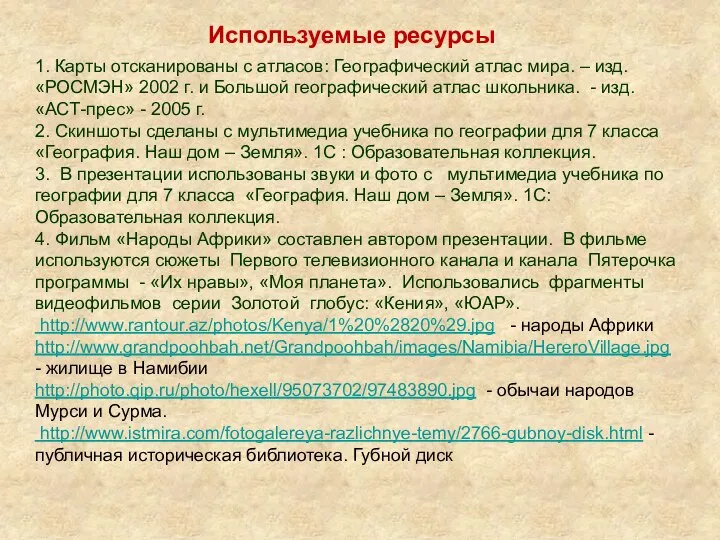 Используемые ресурсы

1. Карты отсканированы с атласов: Географический атлас мира. – изд. «РОСМЭН» 2002 г. и Большой географический атлас школьника. - изд. «АСТ-прес» - 2005 г.
2. Скиншоты сделаны с мультимедиа учебника по географии для 7 класса «География. Наш дом – Земля». 1С : Образовательная коллекция.
3. В презентации использованы звуки и фото с мультимедиа учебника по географии для 7 класса «География. Наш дом – Земля». 1С: Образовательная коллекция.
4. Фильм «Народы Африки» составлен автором презентации. В фильме используются сюжеты Первого телевизионного канала и канала Пятерочка программы - «Их нравы», «Моя планета». Использовались фрагменты видеофильмов серии Золотой глобус: «Кения», «ЮАР».
http://www.rantour.az/photos/Kenya/1%20%2820%29.jpg - народы Африки
http://www.grandpoohbah.net/Grandpoohbah/images/Namibia/HereroVillage.jpg - жилище в Намибии
http://photo.qip.ru/photo/hexell/95073702/97483890.jpg - обычаи народов Мурси и Сурма.
http://www.istmira.com/fotogalereya-razlichnye-temy/2766-gubnoy-disk.html - публичная историческая библиотека. Губной диск